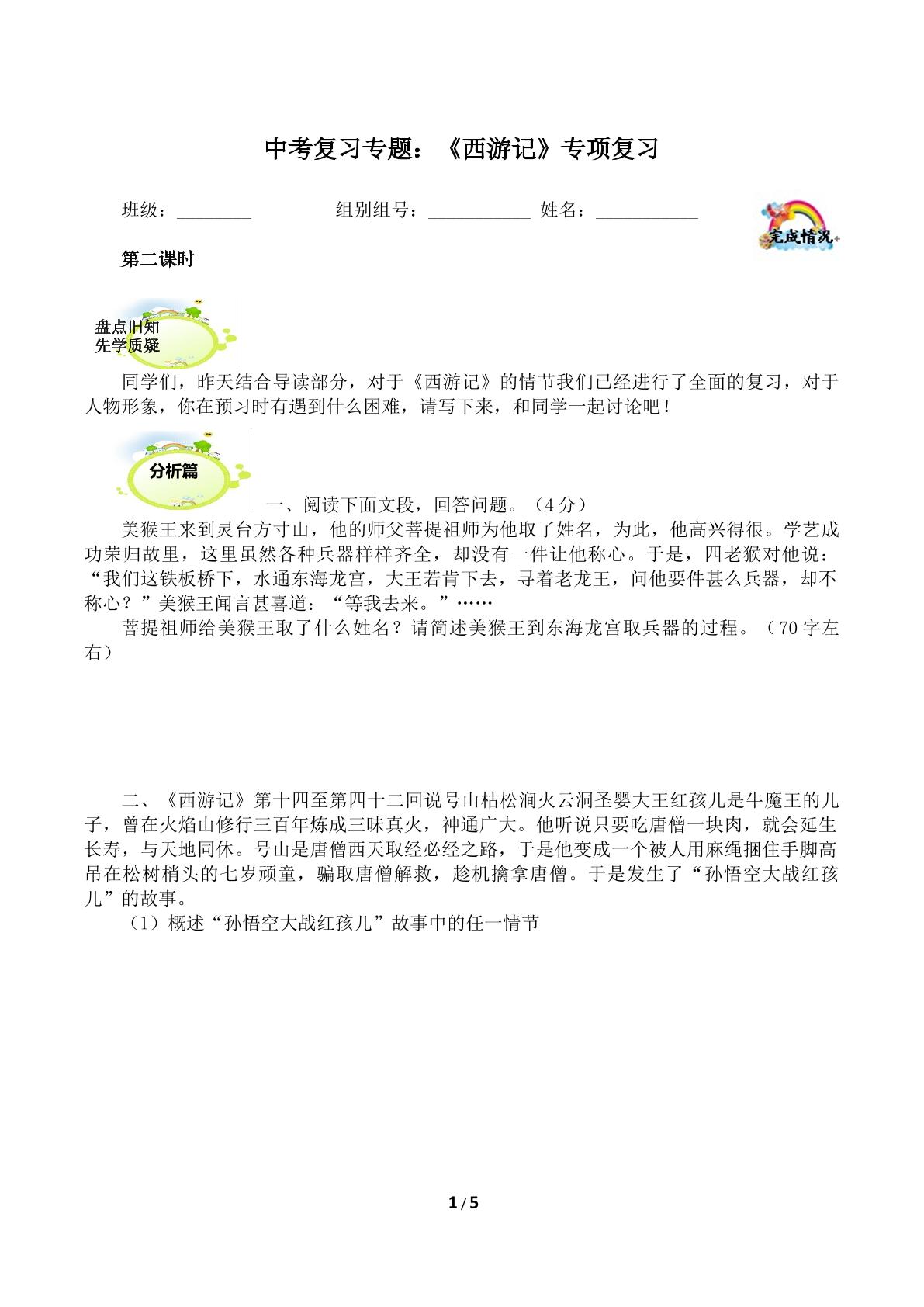 中考复习专题：《西游记》专项复习

班级：____ 组别组号：____ 姓名：____

完成情况

第二课时

盘点旧知
先学质疑

同学们，昨天结合导读部分，对于《西游记》的情节我们已经进行了全面的复习，对于人物形象，你在预习时有遇到什么困难，请写下来，和同学一起讨论吧！

分析篇

一、阅读下面文段，回答问题。（4分）

美猴王来到灵台方寸山，他的师父菩提祖师为他取了姓名，为此，他高兴得很。学艺成功荣归故里，这里虽然各种兵器样样齐全，却没有一件让他称心。于是，四老猴对他说：“我们这铁板桥下，水通东海龙宫，大王若肯下去，寻着老龙王，问他要件甚么兵器，却不称心？”美猴王闻言甚喜道：“等我去来。”……

菩提祖师给美猴王取了什么姓名？请简述美猴王到东海龙宫取兵器的过程。（70字左右）

二、《西游记》第十四至第四十二回说号山枯松涧火云洞圣婴大王红孩儿是牛魔王的儿子，曾在火焰山修行三百年炼成三昧真火，神通广大。他听说只要吃唐僧一块肉，就会延生长寿，与天地同休。号山是唐僧西天取经必经之路，于是他变成一个被人用麻绳捆住手脚高吊在松树梢头的七岁顽童，骗取唐僧解救，趁机擒拿唐僧。于是发生了“孙悟空大战红孩儿”的故事。

（1）概述“孙悟空大战红孩儿”故事中的任一情节

1/5